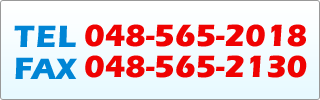 TEL 048-565-2018
FAX 048-565-2130